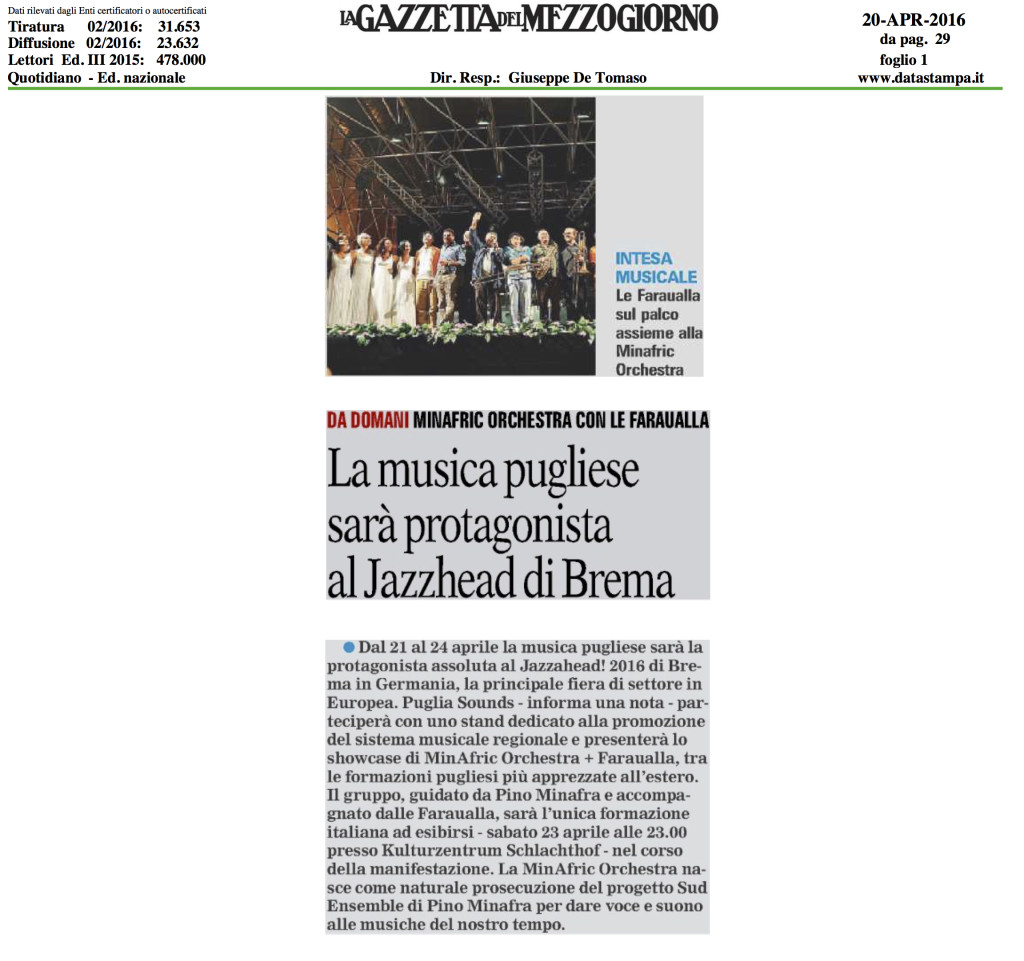 Dati rilevati dagli Enti certificatori o autocertificati
Tiratura 02/2016: 31.653
Diffusione 02/2016: 23.632
Lettori Ed. III 2015: 478.000
Quotidiano - Ed. nazionale

LA GAZZETTA DEL MEZZOGIORNO

Dir. Resp.: Giuseppe De Tomaso

20-APR-2016
da pag. 29
foglio 1
www.datastampa.it

INTESA MUSICALE
Le Faraualla sul palco assieme alla Minafric Orchestra

DA DOMANI MINAFRIC ORCHESTRA CON LE FARAUALLA

La musica pugliese sarà protagonista al Jazzhead di Brema

Dal 21 al 24 aprile la musica pugliese sarà la protagonista assoluta al Jazzahead! 2016 di Brema in Germania, la principale fiera di settore in Europea. Puglia Sounds - informa una nota - parteciperà con uno stand dedicato alla promozione del sistema musicale regionale e presenterà lo showcase di MinAfric Orchestra + Faraualla, tra le formazioni pugliesi più apprezzate all'estero. Il gruppo, guidato da Pino Minafra e accompagnato dalle Faraualla, sarà l'unica formazione italiana ad esibirsi - sabato 23 aprile alle 23.00 presso Kulturzentrum Schlachthof - nel corso della manifestazione. La MinAfric Orchestra nasce come naturale prosecuzione del progetto Sud Ensemble di Pino Minafra per dare voce e suono alle musiche del nostro tempo.